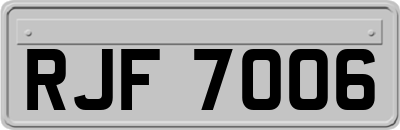 RJF 7006